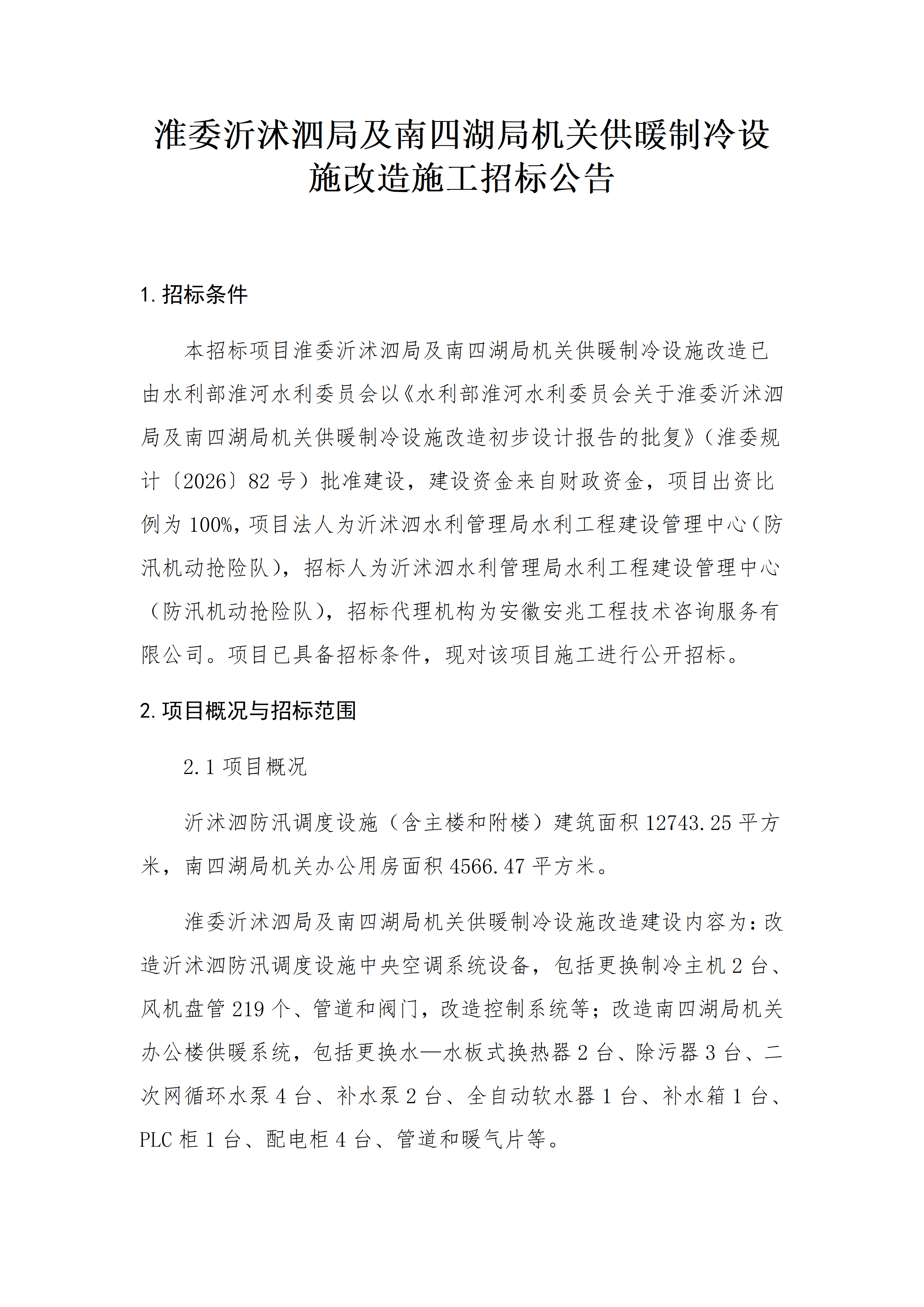 淮委沂沭泗局及南四湖局机关供暖制冷设施改造施工招标公告

1. 招标条件

本招标项目淮委沂沭泗局及南四湖局机关供暖制冷设施改造已由水利部淮河水利委员会以《水利部淮河水利委员会关于淮委沂沭泗局及南四湖局机关供暖制冷设施改造初步设计报告的批复》（淮委规计〔2026〕82 号）批准建设，建设资金来自财政资金，项目出资比例为 100%，项目法人为沂沭泗水利管理局水利工程建设管理中心（防汛机动抢险队），招标人为沂沭泗水利管理局水利工程建设管理中心（防汛机动抢险队），招标代理机构为安徽安兆工程技术咨询服务有限公司。项目已具备招标条件，现对该项目施工进行公开招标。

2. 项目概况与招标范围

2.1 项目概况

沂沭泗防汛调度设施（含主楼和附楼）建筑面积 12743.25 平方米，南四湖局机关办公用房面积 4566.47 平方米。

淮委沂沭泗局及南四湖局机关供暖制冷设施改造建设内容为：改造沂沭泗防汛调度设施中央空调系统设备，包括更换制冷主机 2 台、风机盘管 219 个、管道和阀门，改造控制系统等；改造南四湖局机关办公楼供暖系统，包括更换水—水板式换热器 2 台、除污器 3 台、二次网循环水泵 4 台、补水泵 2 台、全自动软水器 1 台、补水箱 1 台、PLC 柜 1 台、配电柜 4 台、管道和暖气片等。